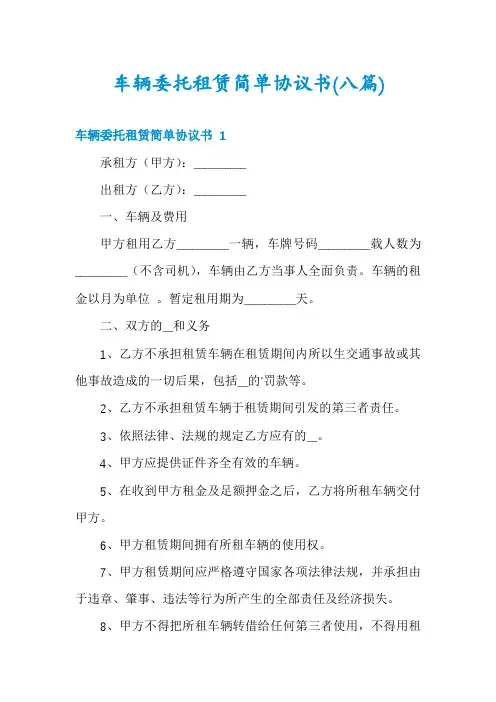 车辆委托租赁简单协议书(八篇)

车辆委托租赁简单协议书 1

承租方（甲方）：________

出租方（乙方）：________

一、车辆及费用

甲方租用乙方________一辆，车牌号码________载人数为________（不含司机），车辆由乙方当事人全面负责。车辆的租金以月为单位 。暂定租用期为________天。

二、双方的__和义务

1、乙方不承担租赁车辆在租赁期间内所以生交通事故或其他事故造成的一切后果，包括__的'罚款等。

2、乙方不承担租赁车辆于租赁期间引发的第三者责任。

3、依照法律、法规的规定乙方应有的__。

4、甲方应提供证件齐全有效的车辆。

5、在收到甲方租金及足额押金之后，乙方将所租车辆交付甲方。

6、甲方租赁期间拥有所租车辆的使用权。

7、甲方租赁期间应严格遵守国家各项法律法规，并承担由于违章、肇事、违法等行为所产生的全部责任及经济损失。

8、甲方不得把所租车辆转借给任何第三者使用，不得用租